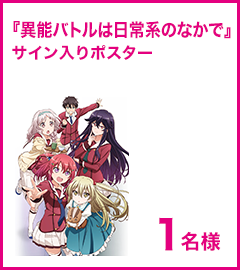 『異能バトルは日常系のなかで』
サイン入りポスター

1名様